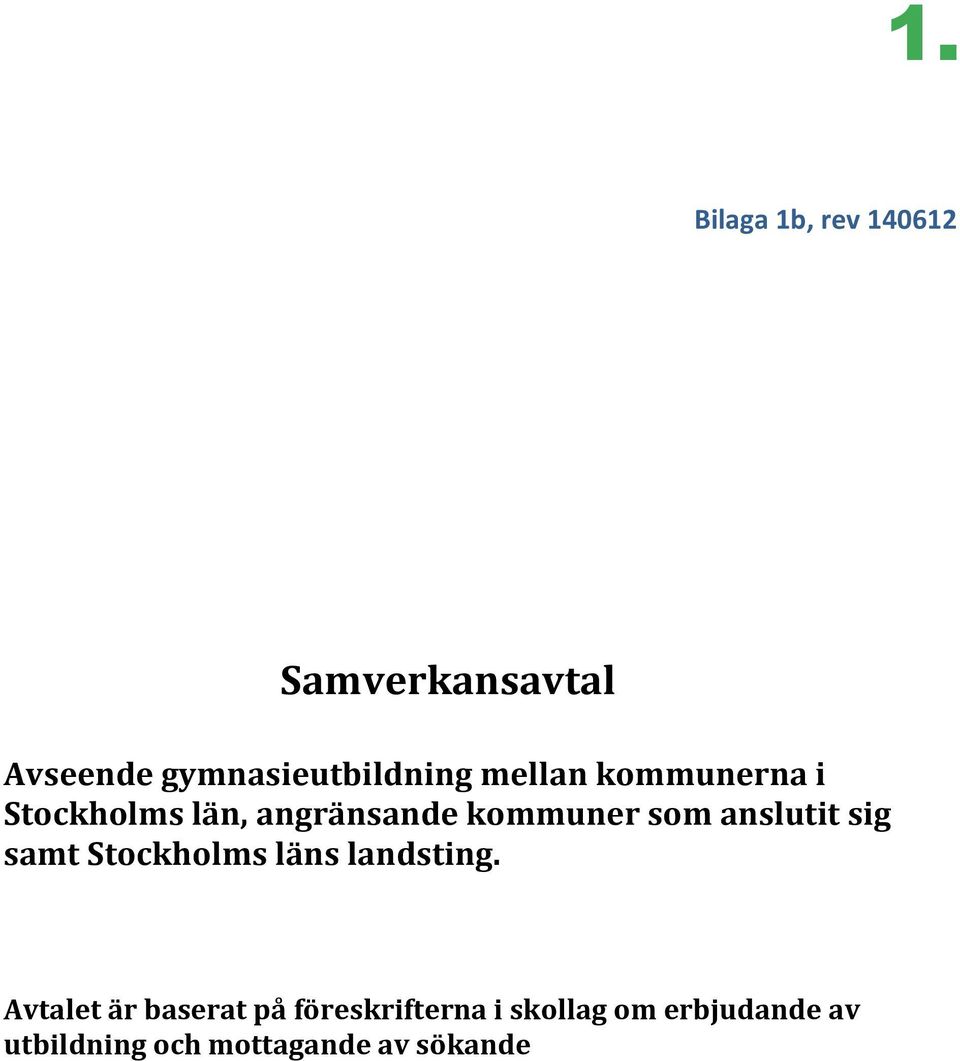 1.

Bilaga 1b, rev 140612

Samverkansavtal

Avseende gymnasieutbildning mellan kommunerna i Stockholms län, angränsande kommuner som anslutit sig samt Stockholms läns landsting.

Avtalet är baserat på föreskrifterna i skollag om erbjudande av utbildning och mottagande av sökande